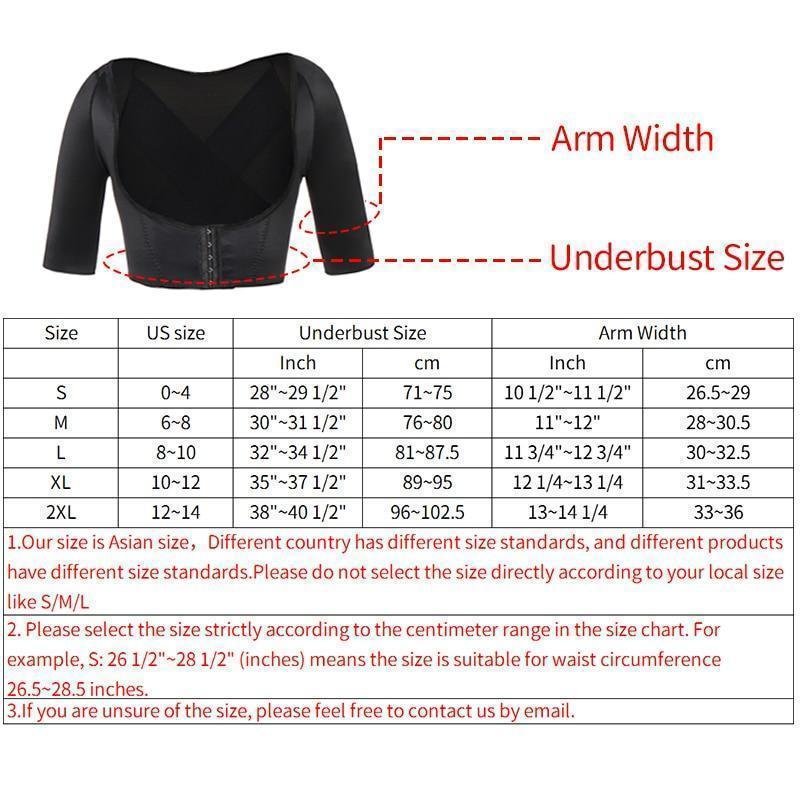 Arm Width

Underbust Size

| Size | US size | Underbust Size | | Arm Width | |
|---|---|---|---|---|---|
| | | Inch | cm | Inch | cm |
| S | 0~4 | 28"~29 1/2" | 71~75 | 10 1/2"~11 1/2" | 26.5~29 |
| M | 6~8 | 30"~31 1/2" | 76~80 | 11"~12" | 28~30.5 |
| L | 8~10 | 32"~34 1/2" | 81~87.5 | 11 3/4"~12 3/4" | 30~32.5 |
| XL | 10~12 | 35"~37 1/2" | 89~95 | 12 1/4~13 1/4 | 31~33.5 |
| 2XL | 12~14 | 38"~40 1/2" | 96~102.5 | 13~14 1/4 | 33~36 |

1.Our size is Asian size，Different country has different size standards, and different products have different size standards.Please do not select the size directly according to your local size like S/M/L

2. Please select the size strictly according to the centimeter range in the size chart. For example, S: 26 1/2"~28 1/2" (inches) means the size is suitable for waist circumference 26.5~28.5 inches.

3.If you are unsure of the size, please feel free to contact us by email.